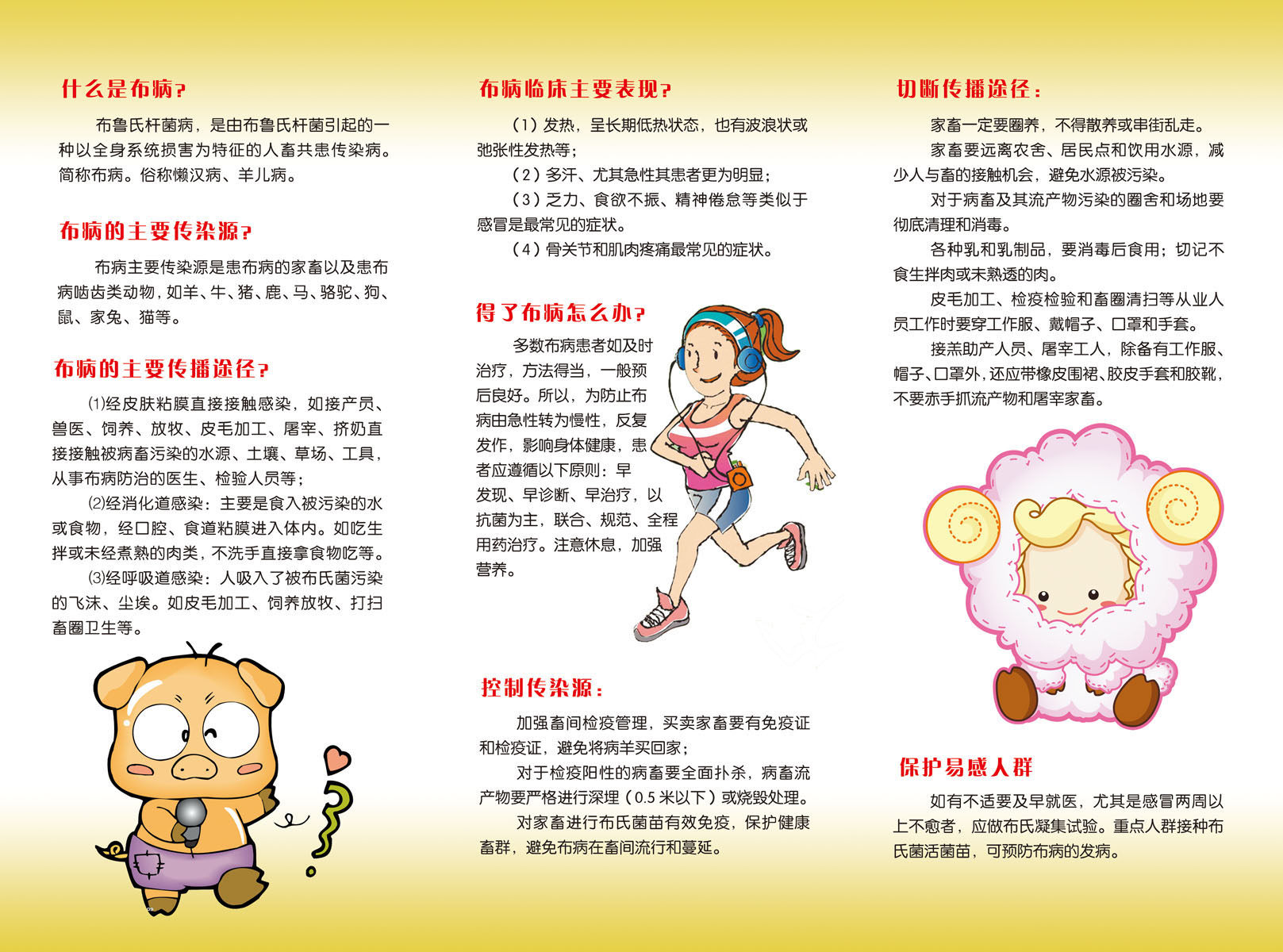 什么是布病？

布鲁氏杆菌病，是由布鲁氏杆菌引起的一种以全身系统损害为特征的人畜共患传染病。简称布病。俗称懒汉病、羊儿病。

布病的主要传染源？

布病主要传染源是患布病的家畜以及患布病啮齿类动物，如羊、牛、猪、鹿、马、骆驼、狗、鼠、家兔、猫等。

布病的主要传播途径？

⑴经皮肤粘膜直接接触感染，如接产员、兽医、饲养、放牧、皮毛加工、屠宰、挤奶直接接触被病畜污染的水源、土壤、草场、工具，从事布病防治的医生、检验人员等；

⑵经消化道感染：主要是食入被污染的水或食物，经口腔、食道粘膜进入体内。如吃生拌或未经煮熟的肉类，不洗手直接拿食物吃等。

⑶经呼吸道感染：人吸入了被布氏菌污染的飞沫、尘埃。如皮毛加工、饲养放牧、打扫畜圈卫生等。

布病临床主要表现？

（1）发热，呈长期低热状态，也有波浪状或弛张性发热等；

（2）多汗、尤其急性其患者更为明显；

（3）乏力、食欲不振、精神倦怠等类似于感冒是最常见的症状。

（4）骨关节和肌肉疼痛最常见的症状。

得了布病怎么办？

多数布病患者如及时治疗，方法得当，一般预后良好。所以，为防止布病由急性转为慢性，反复发作，影响身体健康，患者应遵循以下原则：早发现、早诊断、早治疗，以抗菌为主，联合、规范、全程用药治疗。注意休息，加强营养。

控制传染源：

加强畜间检疫管理，买卖家畜要有免疫证和检疫证，避免将病羊买回家；

对于检疫阳性的病畜要全面扑杀，病畜流产物要严格进行深埋（0.5 米以下）或烧毁处理。

对家畜进行布氏菌苗有效免疫，保护健康畜群，避免布病在畜间流行和蔓延。

切断传播途径：

家畜一定要圈养，不得散养或串街乱走。

家畜要远离农舍、居民点和饮用水源，减少人与畜的接触机会，避免水源被污染。

对于病畜及其流产物污染的圈舍和场地要彻底清理和消毒。

各种乳和乳制品，要消毒后食用；切记不食生拌肉或未熟透的肉。

皮毛加工、检疫检验和畜圈清扫等从业人员工作时要穿工作服、戴帽子、口罩和手套。

接羔助产人员、屠宰工人，除备有工作服、帽子、口罩外，还应带橡皮围裙、胶皮手套和胶靴，不要赤手抓流产物和屠宰家畜。

保护易感人群

如有不适要及早就医，尤其是感冒两周以上不愈者，应做布氏凝集试验。重点人群接种布氏菌活菌苗，可预防布病的发病。